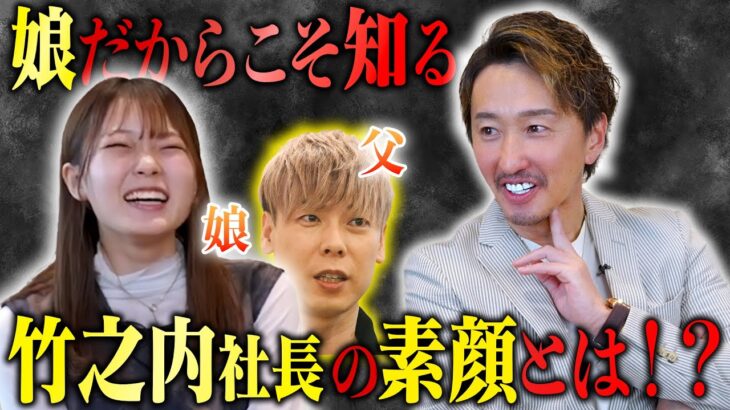 娘だからこそ知る

父

娘

竹之内社長の素顔とは！？